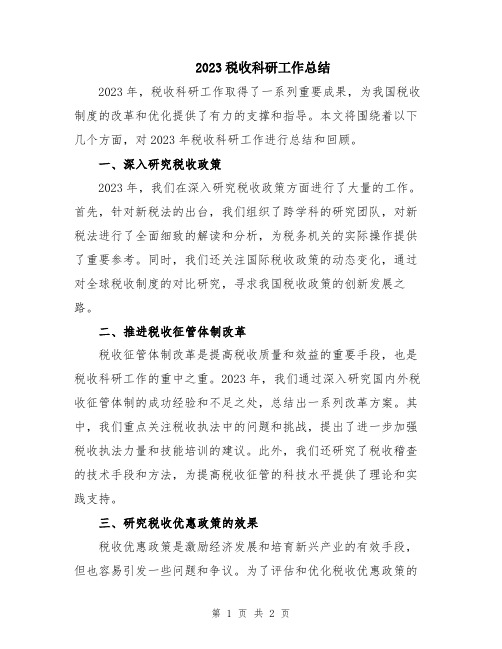 2023 税收科研工作总结

2023 年，税收科研工作取得了一系列重要成果，为我国税收制度的改革和优化提供了有力的支撑和指导。本文将围绕着以下几个方面，对 2023 年税收科研工作进行总结和回顾。

一、深入研究税收政策

2023 年，我们在深入研究税收政策方面进行了大量的工作。首先，针对新税法的出台，我们组织了跨学科的研究团队，对新税法进行了全面细致的解读和分析，为税务机关的实际操作提供了重要参考。同时，我们还关注国际税收政策的动态变化，通过对全球税收制度的对比研究，寻求我国税收政策的创新发展之路。

二、推进税收征管体制改革

税收征管体制改革是提高税收质量和效益的重要手段，也是税收科研工作的重中之重。2023 年，我们通过深入研究国内外税收征管体制的成功经验和不足之处，总结出一系列改革方案。其中，我们重点关注税收执法中的问题和挑战，提出了进一步加强税收执法力量和技能培训的建议。此外，我们还研究了税收稽查的技术手段和方法，为提高税收征管的科技水平提供了理论和实践支持。

三、研究税收优惠政策的效果

税收优惠政策是激励经济发展和培育新兴产业的有效手段，但也容易引发一些问题和争议。为了评估和优化税收优惠政策的

第 1 页 共 2 页